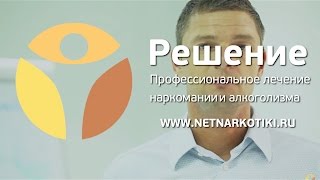 Решение

Профессиональное лечение наркомании и алкоголизма

WWW.NETNARKOTIKI.RU